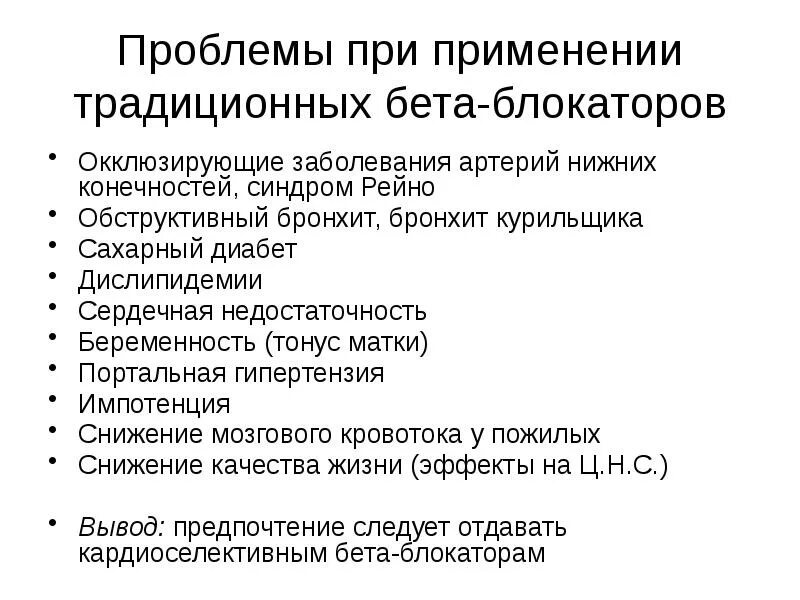 Проблемы при применении традиционных бета-блокаторов

• Окклюзирующие заболевания артерий нижних конечностей, синдром Рейно
• Обструктивный бронхит, бронхит курильщика
• Сахарный диабет
• Дислипидемии
• Сердечная недостаточность
• Беременность (тонус матки)
• Портальная гипертензия
• Импотенция
• Снижение мозгового кровотока у пожилых
• Снижение качества жизни (эффекты на Ц.Н.С.)

• Вывод: предпочтение следует отдавать кардиоселективным бета-блокаторам